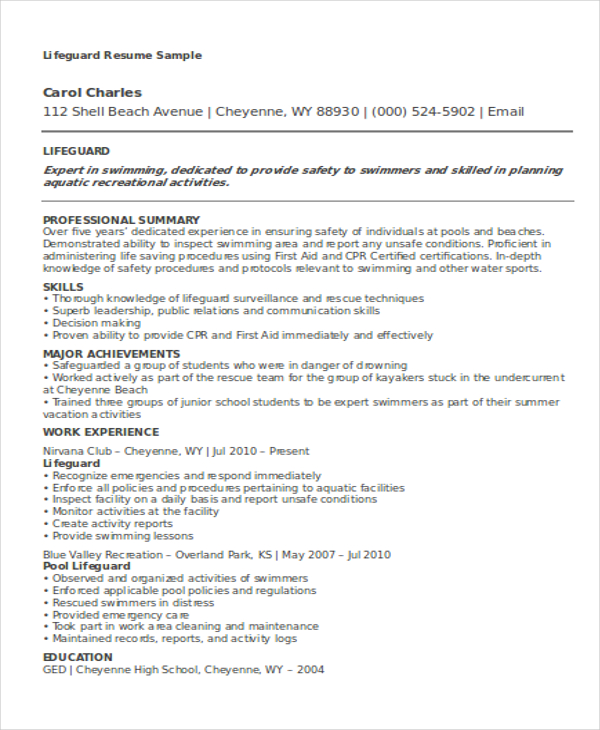 Lifeguard Resume Sample

Carol Charles
112 Shell Beach Avenue | Cheyenne, WY 88930 | (000) 524-5902 | Email

LIFEGUARD
Expert in swimming, dedicated to provide safety to swimmers and skilled in planning aquatic recreational activities.

PROFESSIONAL SUMMARY
Over five years' dedicated experience in ensuring safety of individuals at pools and beaches. Demonstrated ability to inspect swimming area and report any unsafe conditions. Proficient in administering life saving procedures using First Aid and CPR Certified certifications. In-depth knowledge of safety procedures and protocols relevant to swimming and other water sports.

SKILLS
• Thorough knowledge of lifeguard surveillance and rescue techniques
• Superb leadership, public relations and communication skills
• Decision making
• Proven ability to provide CPR and First Aid immediately and effectively

MAJOR ACHIEVEMENTS
• Safeguarded a group of students who were in danger of drowning
• Worked actively as part of the rescue team for the group of kayakers stuck in the undercurrent at Cheyenne Beach
• Trained three groups of junior school students to be expert swimmers as part of their summer vacation activities

WORK EXPERIENCE
Nirvana Club – Cheyenne, WY | Jul 2010 – Present
Lifeguard
• Recognize emergencies and respond immediately
• Enforce all policies and procedures pertaining to aquatic facilities
• Inspect facility on a daily basis and report unsafe conditions
• Monitor activities at the facility
• Create activity reports
• Provide swimming lessons

Blue Valley Recreation – Overland Park, KS | May 2007 – Jul 2010
Pool Lifeguard
• Observed and organized activities of swimmers
• Enforced applicable pool policies and regulations
• Rescued swimmers in distress
• Provided emergency care
• Took part in work area cleaning and maintenance
• Maintained records, reports, and activity logs

EDUCATION
GED | Cheyenne High School, Cheyenne, WY – 2004